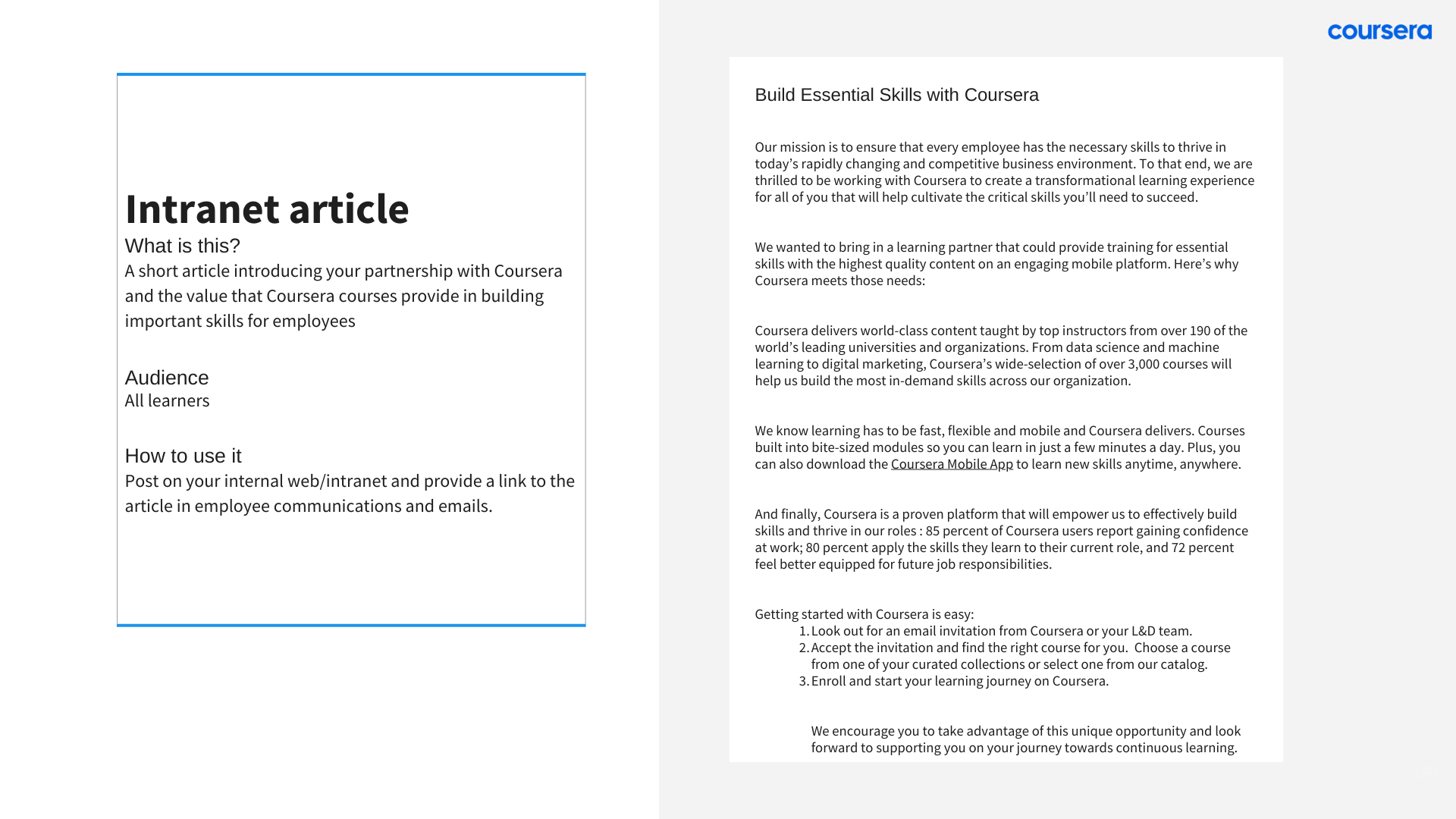 Intranet article

What is this?

A short article introducing your partnership with Coursera and the value that Coursera courses provide in building important skills for employees

Audience

All learners

How to use it

Post on your internal web/intranet and provide a link to the article in employee communications and emails.

coursera

Build Essential Skills with Coursera

Our mission is to ensure that every employee has the necessary skills to thrive in today's rapidly changing and competitive business environment. To that end, we are thrilled to be working with Coursera to create a transformational learning experience for all of you that will help cultivate the critical skills you'll need to succeed.

We wanted to bring in a learning partner that could provide training for essential skills with the highest quality content on an engaging mobile platform. Here's why Coursera meets those needs:

Coursera delivers world-class content taught by top instructors from over 190 of the world's leading universities and organizations. From data science and machine learning to digital marketing, Coursera's wide-selection of over 3,000 courses will help us build the most in-demand skills across our organization.

We know learning has to be fast, flexible and mobile and Coursera delivers. Courses built into bite-sized modules so you can learn in just a few minutes a day. Plus, you can also download the Coursera Mobile App to learn new skills anytime, anywhere.

And finally, Coursera is a proven platform that will empower us to effectively build skills and thrive in our roles : 85 percent of Coursera users report gaining confidence at work; 80 percent apply the skills they learn to their current role, and 72 percent feel better equipped for future job responsibilities.

Getting started with Coursera is easy:
1. Look out for an email invitation from Coursera or your L&D team.
2. Accept the invitation and find the right course for you. Choose a course from one of your curated collections or select one from our catalog.
3. Enroll and start your learning journey on Coursera.

We encourage you to take advantage of this unique opportunity and look forward to supporting you on your journey towards continuous learning.